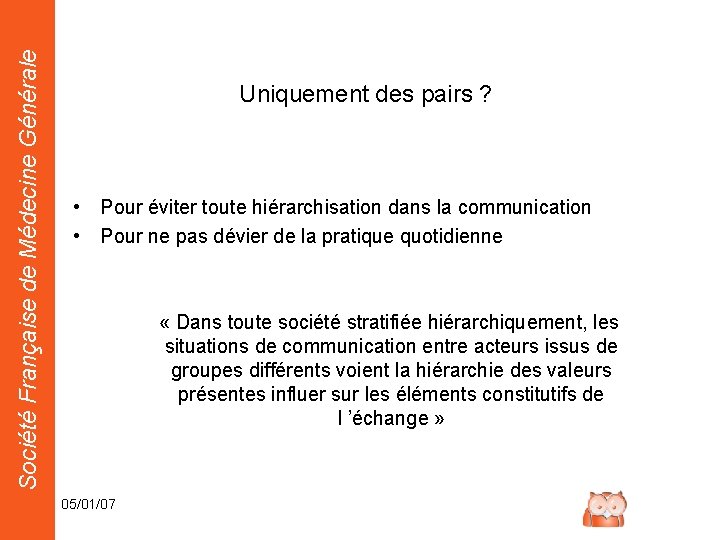 Société Française de Médecine Générale

Uniquement des pairs ?

• Pour éviter toute hiérarchisation dans la communication
• Pour ne pas dévier de la pratique quotidienne

« Dans toute société stratifiée hiérarchiquement, les situations de communication entre acteurs issus de groupes différents voient la hiérarchie des valeurs présentes influer sur les éléments constitutifs de l ’échange »

05/01/07